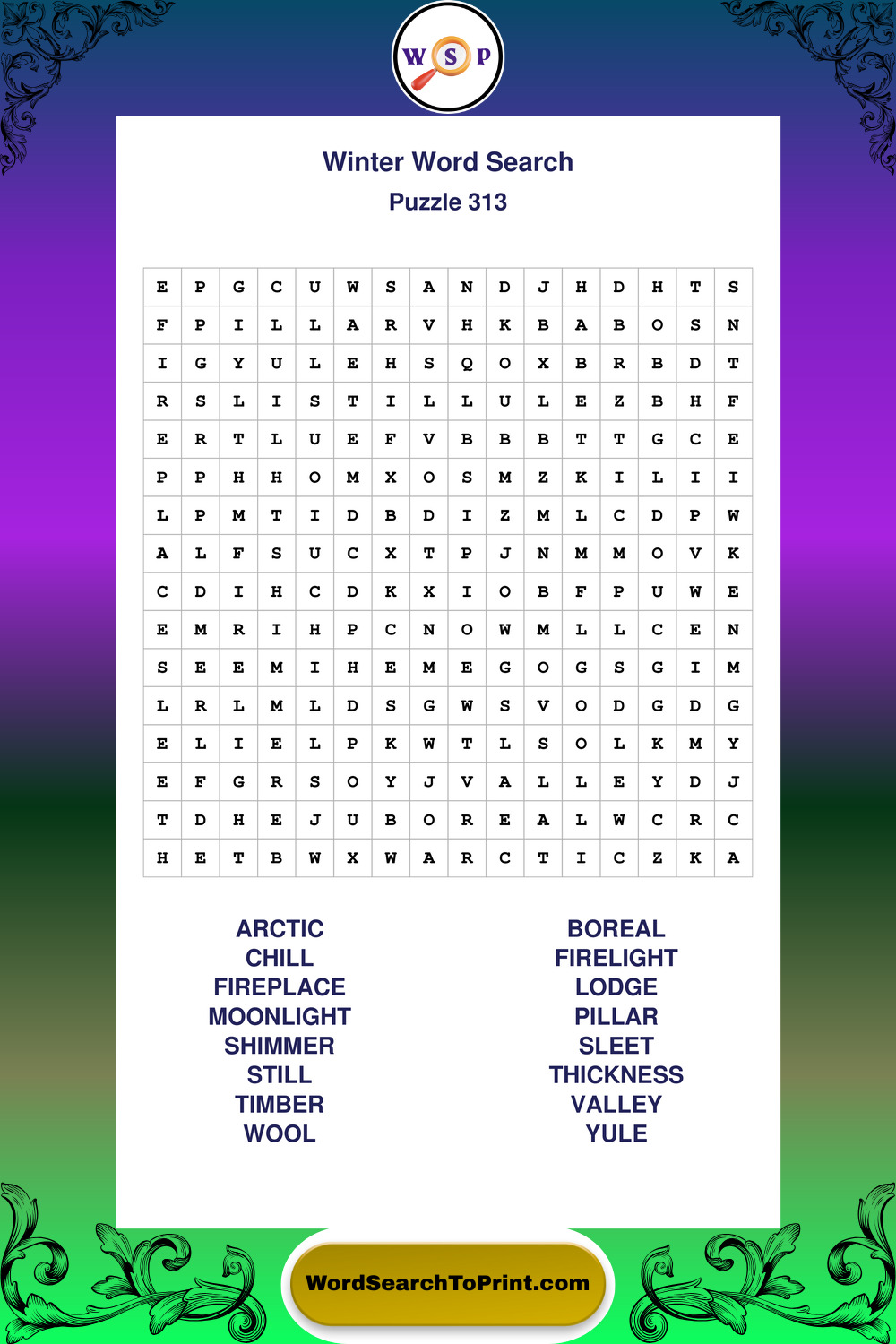 W S P

Winter Word Search

Puzzle 313

| E | P | G | C | U | W | S | A | N | D | J | H | D | H | T | S |
|---|---|---|---|---|---|---|---|---|---|---|---|---|---|---|---|
| F | P | I | L | L | A | R | V | H | K | B | A | B | O | S | N |
| I | G | Y | U | L | E | H | S | Q | O | X | B | R | B | D | T |
| R | S | L | I | S | T | I | L | L | U | L | E | Z | B | H | F |
| E | R | T | L | U | E | F | V | B | B | B | T | T | G | C | E |
| P | P | H | H | O | M | X | O | S | M | Z | K | I | L | I | I |
| L | P | M | T | I | D | B | D | I | Z | M | L | C | D | P | W |
| A | L | F | S | U | C | X | T | P | J | N | M | M | O | V | K |
| C | D | I | H | C | D | K | X | I | O | B | F | P | U | W | E |
| E | M | R | I | H | P | C | N | O | W | M | L | L | C | E | N |
| S | E | E | M | I | H | E | M | E | G | O | G | S | G | I | M |
| L | R | L | M | L | D | S | G | W | S | V | O | D | G | D | G |
| E | L | I | E | L | P | K | W | T | L | S | O | L | K | M | Y |
| E | F | G | R | S | O | Y | J | V | A | L | L | E | Y | D | J |
| T | D | H | E | J | U | B | O | R | E | A | L | W | C | R | C |
| H | E | T | B | W | X | W | A | R | C | T | I | C | Z | K | A |

ARCTIC
CHILL
FIREPLACE
MOONLIGHT
SHIMMER
STILL
TIMBER
WOOL

BOREAL
FIRELIGHT
LODGE
PILLAR
SLEET
THICKNESS
VALLEY
YULE

WordSearchToPrint.com